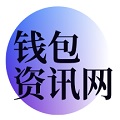 钱包
资讯网